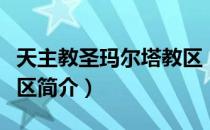 天主教圣玛尔塔教区

区简介）